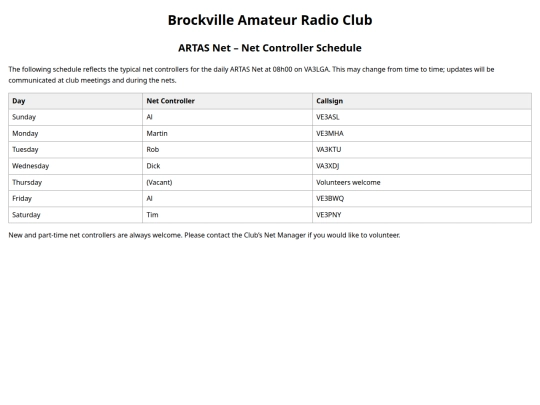 Brockville Amateur Radio Club

ARTAS Net – Net Controller Schedule

The following schedule reflects the typical net controllers for the daily ARTAS Net at 08h00 on VA3LGA. This may change from time to time; updates will be communicated at club meetings and during the nets.

| Day | Net Controller | Callsign |
|---|---|---|
| Sunday | Al | VE3ASL |
| Monday | Martin | VE3MHA |
| Tuesday | Rob | VA3KTU |
| Wednesday | Dick | VA3XDJ |
| Thursday | (Vacant) | Volunteers welcome |
| Friday | Al | VE3BWQ |
| Saturday | Tim | VE3PNY |

New and part-time net controllers are always welcome. Please contact the Club's Net Manager if you would like to volunteer.